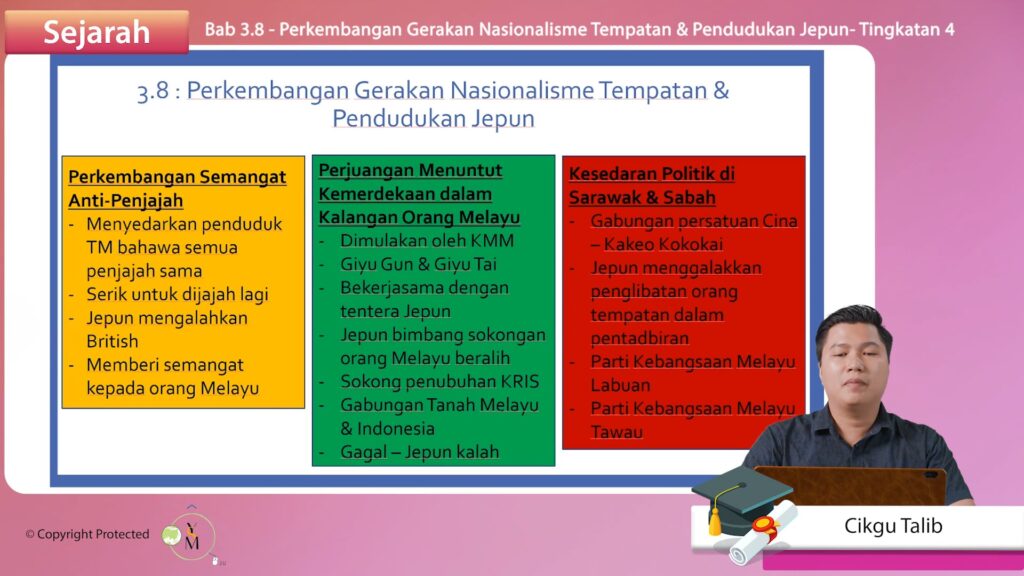 Sejarah

Bab 3.8 - Perkembangan Gerakan Nasionalisme Tempatan & Pendudukan Jepun- Tingkatan 4

3.8 : Perkembangan Gerakan Nasionalisme Tempatan & Pendudukan Jepun

Perkembangan Semangat Anti-Penjajah
- Menyedarkan penduduk TM bahawa semua penjajah sama
- Serik untuk dijajah lagi
- Jepun mengalahkan British
- Memberi semangat kepada orang Melayu

Perjuangan Menuntut Kemerdekaan dalam Kalangan Orang Melayu
- Dimulakan oleh KMM
- Giyu Gun & Giyu Tai
- Bekerjasama dengan tentera Jepun
- Jepun bimbang sokongan orang Melayu beralih
- Sokong penubuhan KRIS
- Gabungan Tanah Melayu & Indonesia
- Gagal – Jepun kalah

Kesedaran Politik di Sarawak & Sabah
- Gabungan persatuan Cina – Kakeo Kokokai
- Jepun menggalakkan penglibatan orang tempatan dalam pentadbiran
- Parti Kebangsaan Melayu Labuan
- Parti Kebangsaan Melayu Tawau

© Copyright Protected

YM

Cikgu Talib